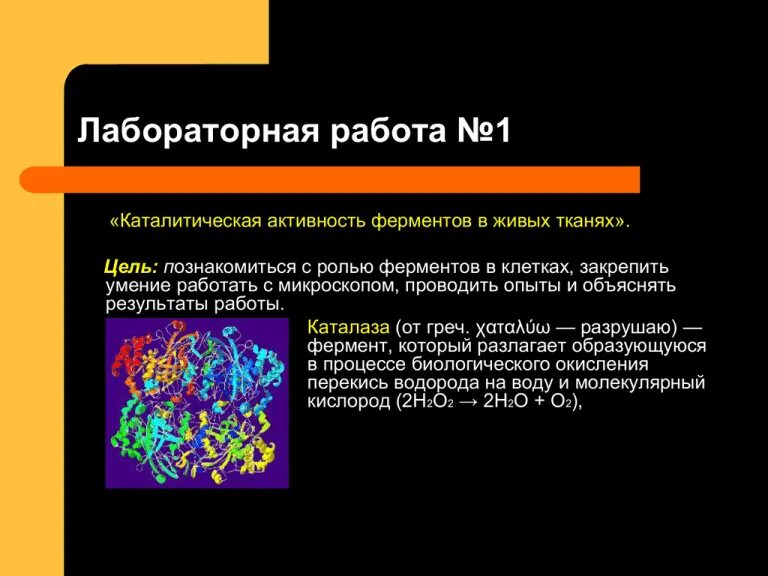 Лабораторная работа №1

«Каталитическая активность ферментов в живых тканях».

Цель: познакомиться с ролью ферментов в клетках, закрепить умение работать с микроскопом, проводить опыты и объяснять результаты работы.

Каталаза (от греч. χαταλύω — разрушаю) — фермент, который разлагает образующуюся в процессе биологического окисления перекись водорода на воду и молекулярный кислород ($2H_2O_2 \rightarrow 2H_2O + O_2$),